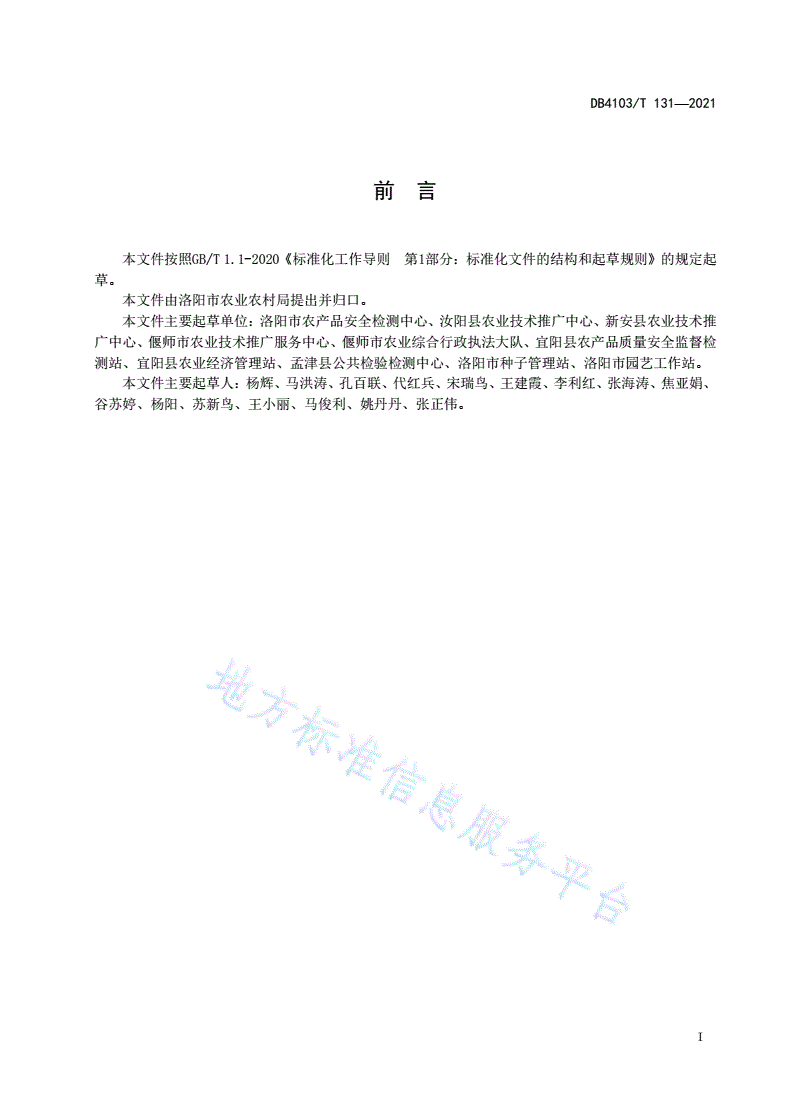 DB4103/T 131—2021

前　言

本文件按照GB/T 1.1-2020《标准化工作导则　第1部分：标准化文件的结构和起草规则》的规定起草。

本文件由洛阳市农业农村局提出并归口。

本文件主要起草单位：洛阳市农产品安全检测中心、汝阳县农业技术推广中心、新安县农业技术推广中心、偃师市农业技术推广服务中心、偃师市农业综合行政执法大队、宜阳县农产品质量安全监督检测站、宜阳县农业经济管理站、孟津县公共检验检测中心、洛阳市种子管理站、洛阳市园艺工作站。

本文件主要起草人：杨辉、马洪涛、孔百联、代红兵、宋瑞鸟、王建霞、李利红、张海涛、焦亚娟、谷苏婷、杨阳、苏新鸟、王小丽、马俊利、姚丹丹、张正伟。

地方标准信息服务平台

I